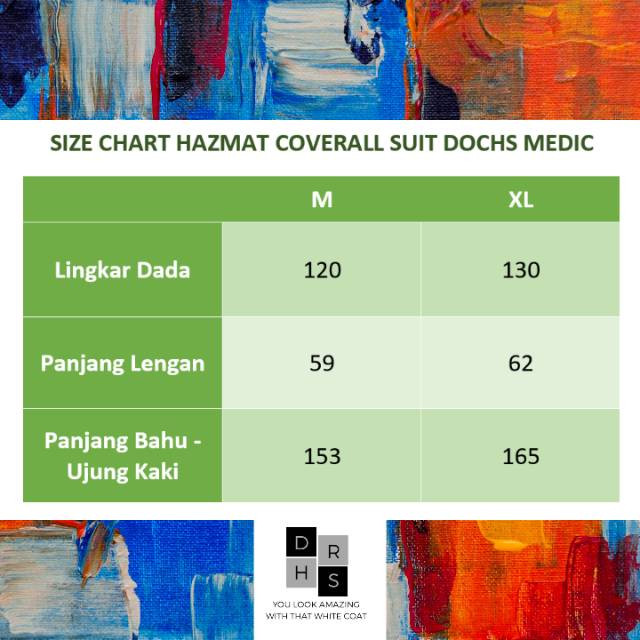 SIZE CHART HAZMAT COVERALL SUIT DOCHS MEDIC

| | M | XL |
|---|---|---|
| Lingkar Dada | 120 | 130 |
| Panjang Lengan | 59 | 62 |
| Panjang Bahu - Ujung Kaki | 153 | 165 |

D R
H S

YOU LOOK AMAZING WITH THAT WHITE COAT